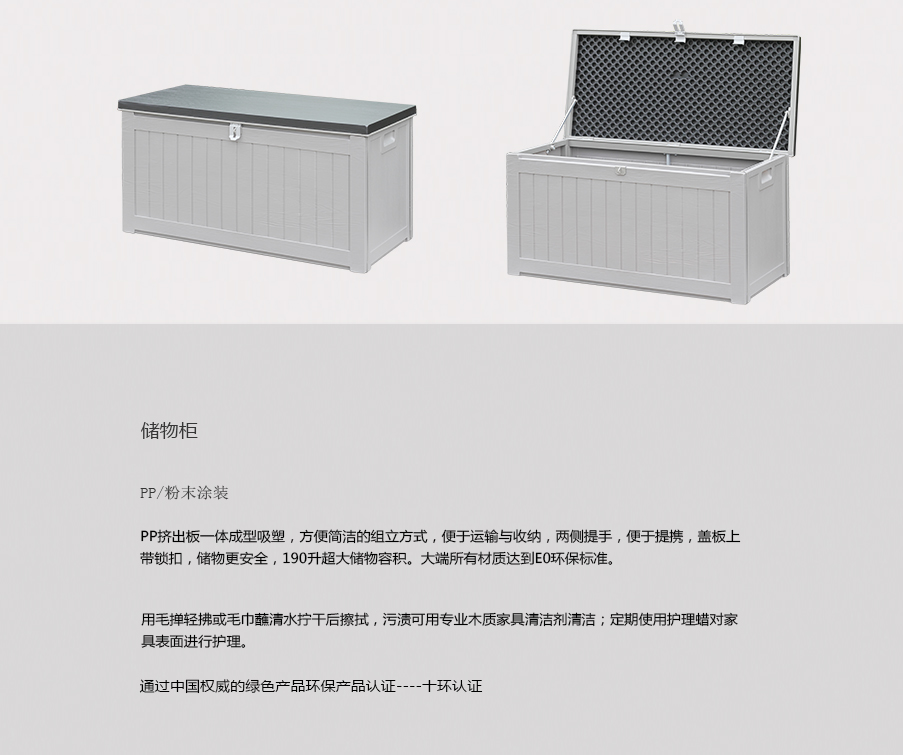 储物柜

PP/粉末涂装

PP挤出板一体成型吸塑，方便简洁的组立方式，便于运输与收纳，两侧提手，便于提携，盖板上带锁扣，储物更安全，190升超大储物容积。大端所有材质达到E0环保标准。

用毛掸轻拂或毛巾蘸清水拧干后擦拭，污渍可用专业木质家具清洁剂清洁；定期使用护理蜡对家具表面进行护理。

通过中国权威的绿色产品环保产品认证----十环认证